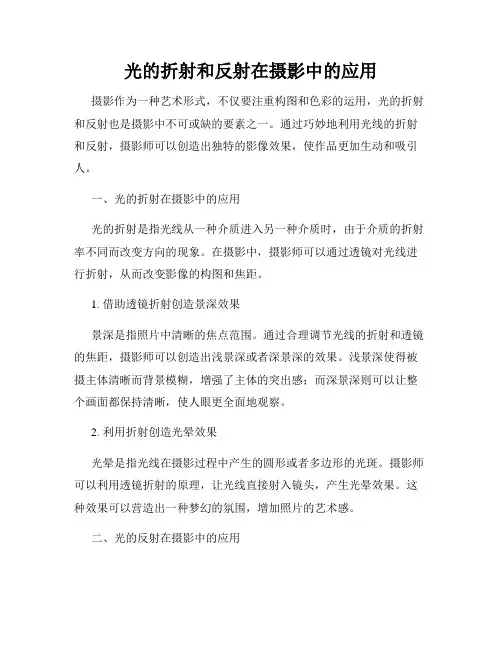 光的折射和反射在摄影中的应用

摄影作为一种艺术形式，不仅要注重构图和色彩的运用，光的折射和反射也是摄影中不可或缺的要素之一。通过巧妙地利用光线的折射和反射，摄影师可以创造出独特的影像效果，使作品更加生动和吸引人。

一、光的折射在摄影中的应用

光的折射是指光线从一种介质进入另一种介质时，由于介质的折射率不同而改变方向的现象。在摄影中，摄影师可以通过透镜对光线进行折射，从而改变影像的构图和焦距。

1. 借助透镜折射创造景深效果

景深是指照片中清晰的焦点范围。通过合理调节光线的折射和透镜的焦距，摄影师可以创造出浅景深或者深景深的效果。浅景深使得被摄主体清晰而背景模糊，增强了主体的突出感；而深景深则可以让整个画面都保持清晰，使人眼更全面地观察。

2. 利用折射创造光晕效果

光晕是指光线在摄影过程中产生的圆形或者多边形的光斑。摄影师可以利用透镜折射的原理，让光线直接射入镜头，产生光晕效果。这种效果可以营造出一种梦幻的氛围，增加照片的艺术感。

二、光的反射在摄影中的应用